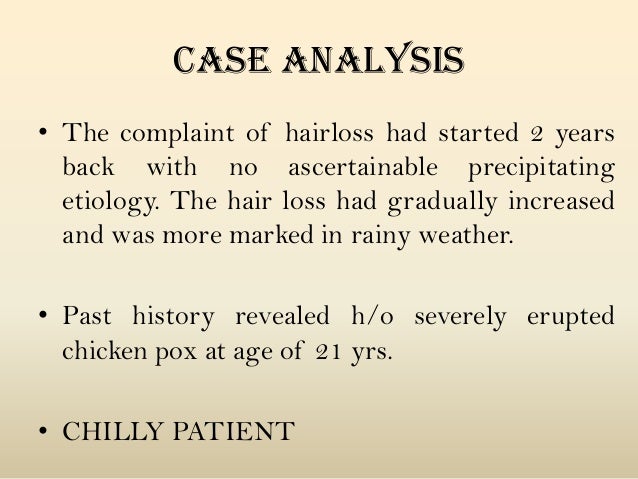 CASE ANALYSIS

• The complaint of hairloss had started 2 years back with no ascertainable precipitating etiology. The hair loss had gradually increased and was more marked in rainy weather.

• Past history revealed h/o severely erupted chicken pox at age of 21 yrs.

• CHILLY PATIENT